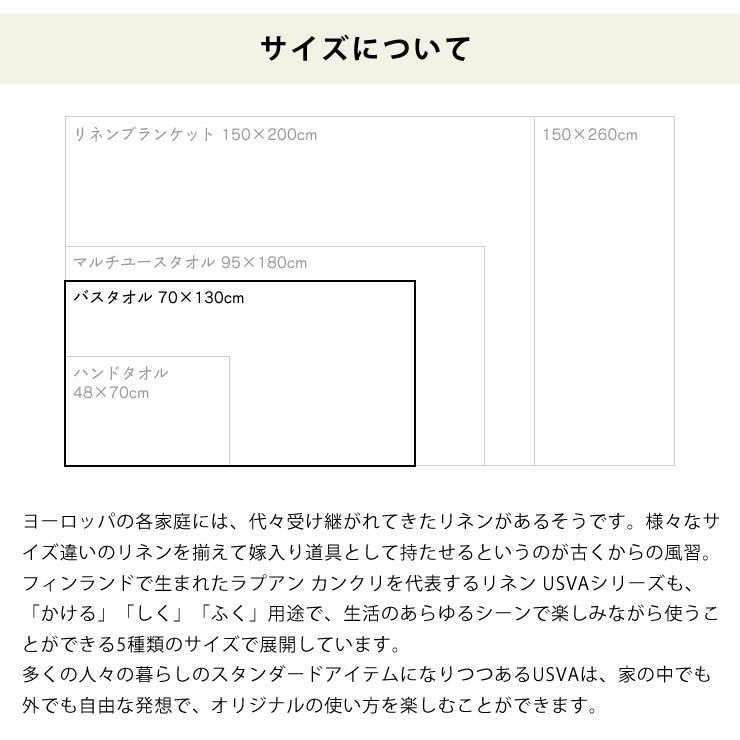 サイズについて

リネンブランケット 150×200cm

150×260cm

マルチユースタオル 95×180cm

バスタオル 70×130cm

ハンドタオル
48×70cm

ヨーロッパの各家庭には、代々受け継がれてきたリネンがあるそうです。様々なサイズ違いのリネンを揃えて嫁入り道具として持たせるというのが古くからの風習。フィンランドで生まれたラプアン カンクリを代表するリネン USVAシリーズも、「かける」「しく」「ふく」用途で、生活のあらゆるシーンで楽しみながら使うことができる5種類のサイズで展開しています。
多くの人々の暮らしのスタンダードアイテムになりつつあるUSVAは、家の中でも外でも自由な発想で、オリジナルの使い方を楽しむことができます。